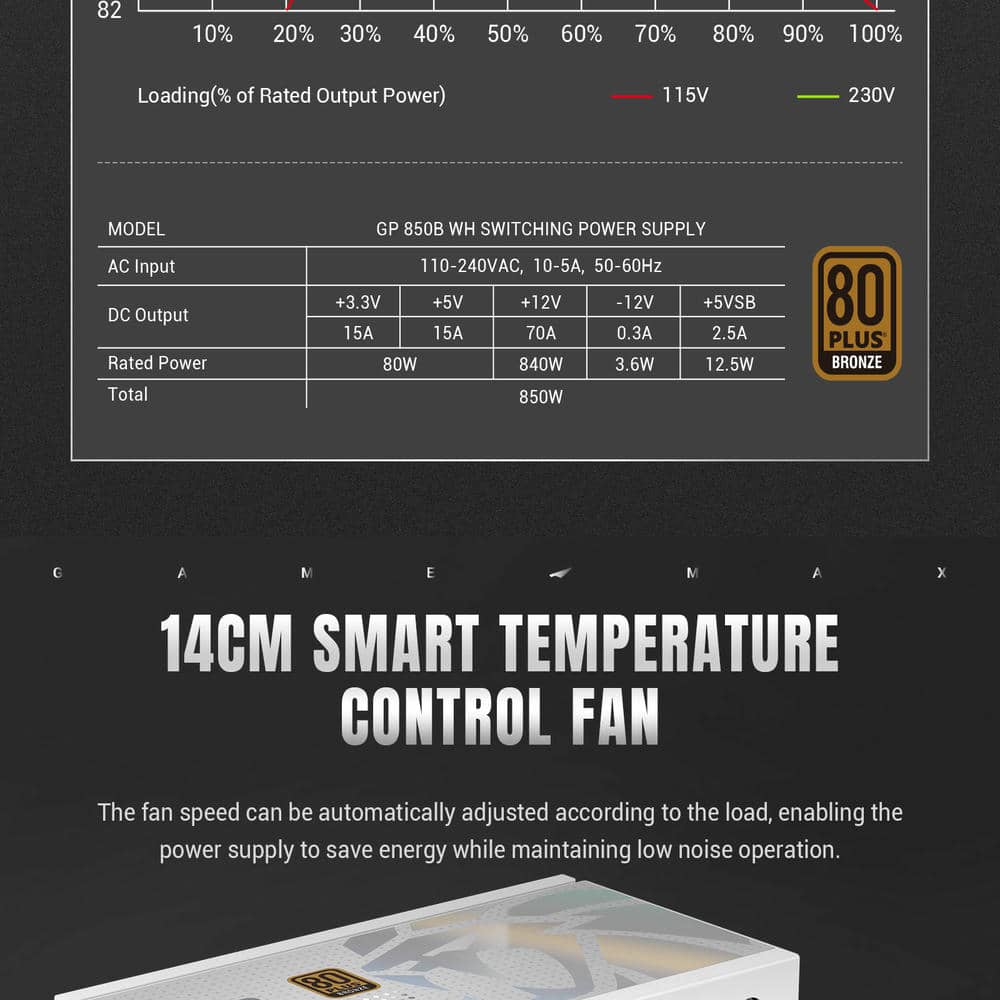 82

10% 20% 30% 40% 50% 60% 70% 80% 90% 100%

Loading(% of Rated Output Power)

115V

230V

| MODEL | GP 850B WH SWITCHING POWER SUPPLY | | | | |
|---|---|---|---|---|---|
| AC Input | 110-240VAC, 10-5A, 50-60Hz | | | | |
| DC Output | +3.3V | +5V | +12V | -12V | +5VSB |
| | 15A | 15A | 70A | 0.3A | 2.5A |
| Rated Power | 80W | | 840W | 3.6W | 12.5W |
| Total | 850W | | | | |

80 PLUS BRONZE

G A M E M A X

14CM SMART TEMPERATURE CONTROL FAN

The fan speed can be automatically adjusted according to the load, enabling the power supply to save energy while maintaining low noise operation.

80